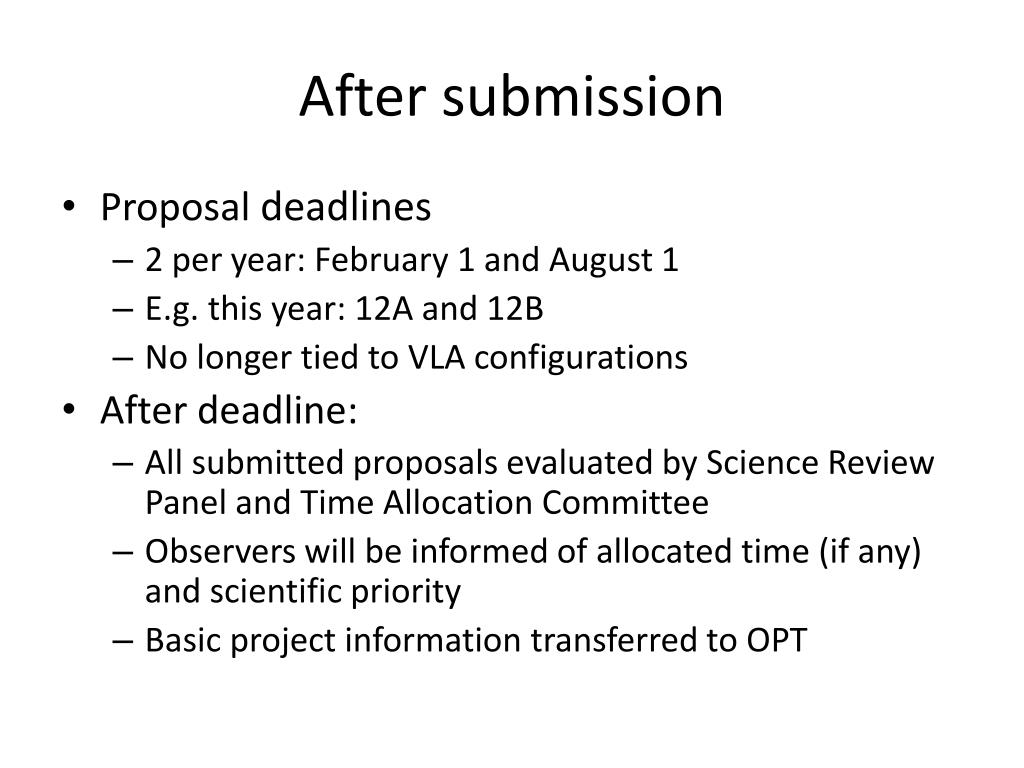 After submission

• Proposal deadlines
  – 2 per year: February 1 and August 1
  – E.g. this year: 12A and 12B
  – No longer tied to VLA configurations
• After deadline:
  – All submitted proposals evaluated by Science Review Panel and Time Allocation Committee
  – Observers will be informed of allocated time (if any) and scientific priority
  – Basic project information transferred to OPT